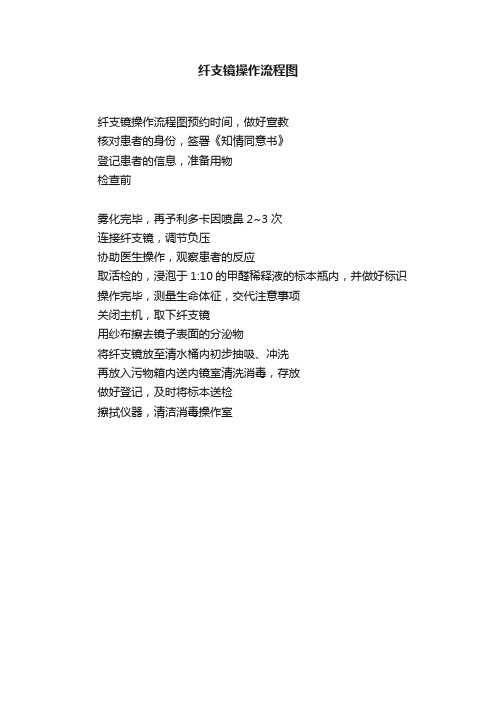 纤支镜操作流程图

纤支镜操作流程图预约时间，做好宣教
核对患者的身份，签署《知情同意书》
登记患者的信息，准备用物
检查前

雾化完毕，再予利多卡因喷鼻 2~3 次
连接纤支镜，调节负压
协助医生操作，观察患者的反应
取活检的，浸泡于 1:10 的甲醛稀释液的标本瓶内，并做好标识
操作完毕，测量生命体征，交代注意事项
关闭主机，取下纤支镜
用纱布擦去镜子表面的分泌物
将纤支镜放至清水桶内初步抽吸、冲洗
再放入污物箱内送内镜室清洗消毒，存放
做好登记，及时将标本送检
擦拭仪器，清洁消毒操作室